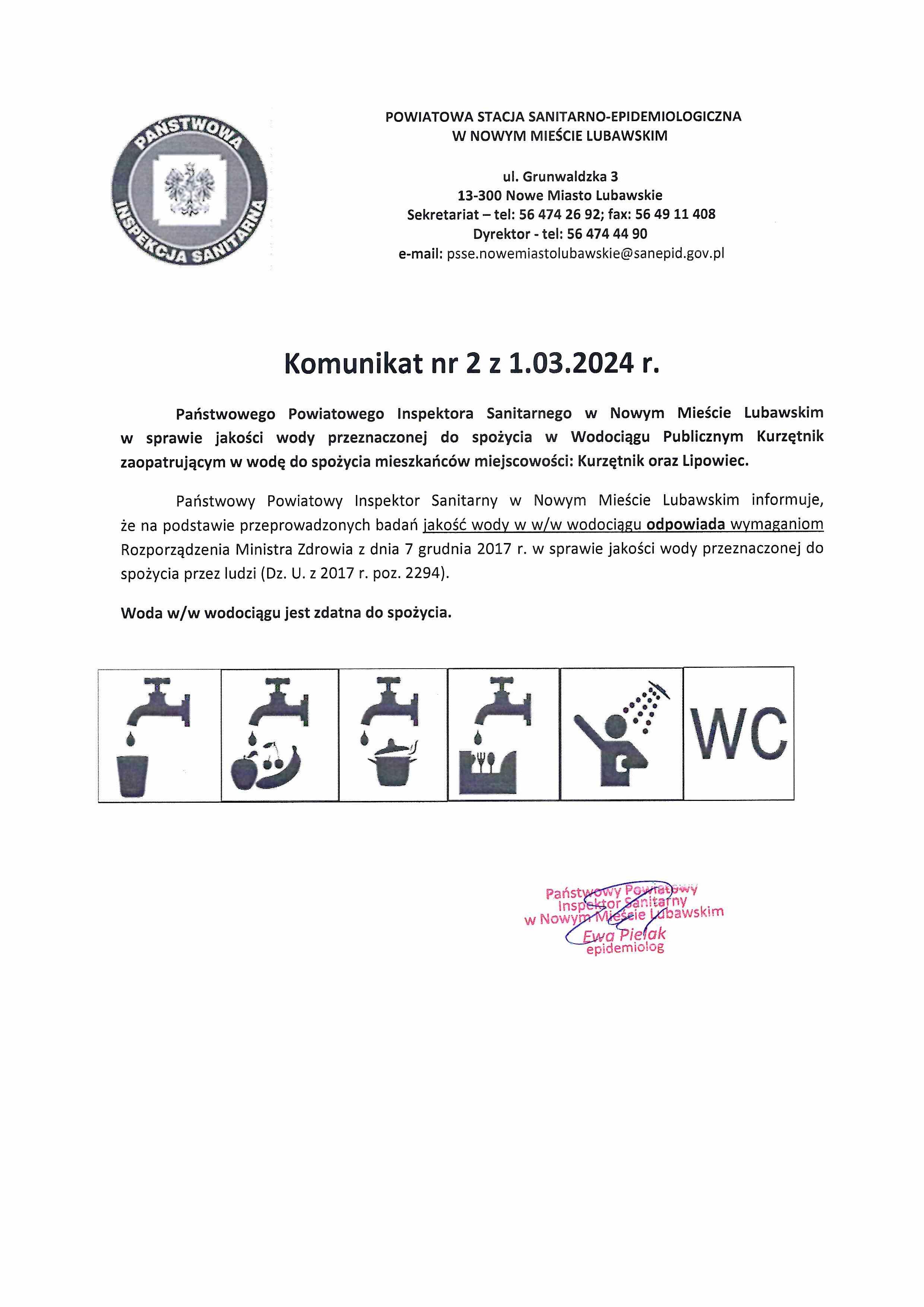 PAŃSTWOWA INSPEKCJA SANITARNA

POWIATOWA STACJA SANITARNO-EPIDEMIOLOGICZNA
W NOWYM MIEŚCIE LUBAWSKIM

ul. Grunwaldzka 3
13-300 Nowe Miasto Lubawskie
Sekretariat – tel: 56 474 26 92; fax: 56 49 11 408
Dyrektor - tel: 56 474 44 90
e-mail: psse.nowemiastolubawskie@sanepid.gov.pl

Komunikat nr 2 z 1.03.2024 r.

Państwowego Powiatowego Inspektora Sanitarnego w Nowym Mieście Lubawskim w sprawie jakości wody przeznaczonej do spożycia w Wodociągu Publicznym Kurzętnik zaopatrującym w wodę do spożycia mieszkańców miejscowości: Kurzętnik oraz Lipowiec.

Państwowy Powiatowy Inspektor Sanitarny w Nowym Mieście Lubawskim informuje, że na podstawie przeprowadzonych badań jakość wody w w/w wodociągu odpowiada wymaganiom Rozporządzenia Ministra Zdrowia z dnia 7 grudnia 2017 r. w sprawie jakości wody przeznaczonej do spożycia przez ludzi (Dz. U. z 2017 r. poz. 2294).

Woda w/w wodociągu jest zdatna do spożycia.

WC

Państwowy Powiatowy
Inspektor Sanitarny
w Nowym Mieście Lubawskim
Ewa Pielak
epidemiolog